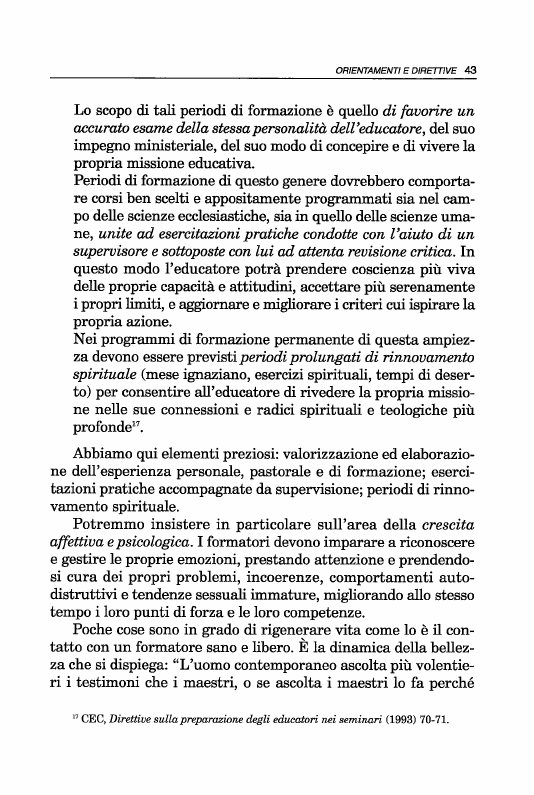 ORIENTAMENTI E DIRETTIVE 43

Lo scopo di tali periodi di formazione è quello di favorire un accurato esame della stessa personalità dell'educatore, del suo impegno ministeriale, del suo modo di concepire e di vivere la propria missione educativa.
Periodi di formazione di questo genere dovrebbero comportare corsi ben scelti e appositamente programmati sia nel campo delle scienze ecclesiastiche, sia in quello delle scienze umane, unite ad esercitazioni pratiche condotte con l'aiuto di un supervisore e sottoposte con lui ad attenta revisione critica. In questo modo l'educatore potrà prendere coscienza più viva delle proprie capacità e attitudini, accettare più serenamente i propri limiti, e aggiornare e migliorare i criteri cui ispirare la propria azione.
Nei programmi di formazione permanente di questa ampiezza devono essere previsti periodi prolungati di rinnovamento spirituale (mese ignaziano, esercizi spirituali, tempi di deserto) per consentire all'educatore di rivedere la propria missione nelle sue connessioni e radici spirituali e teologiche più profonde$^{17}$.

Abbiamo qui elementi preziosi: valorizzazione ed elaborazione dell'esperienza personale, pastorale e di formazione; esercitazioni pratiche accompagnate da supervisione; periodi di rinnovamento spirituale.

Potremmo insistere in particolare sull'area della crescita affettiva e psicologica. I formatori devono imparare a riconoscere e gestire le proprie emozioni, prestando attenzione e prendendosi cura dei propri problemi, incoerenze, comportamenti autodistruttivi e tendenze sessuali immature, migliorando allo stesso tempo i loro punti di forza e le loro competenze.

Poche cose sono in grado di rigenerare vita come lo è il contatto con un formatore sano e libero. È la dinamica della bellezza che si dispiega: "L'uomo contemporaneo ascolta più volentieri i testimoni che i maestri, o se ascolta i maestri lo fa perché

$^{17}$ CEC, Direttive sulla preparazione degli educatori nei seminari (1993) 70-71.